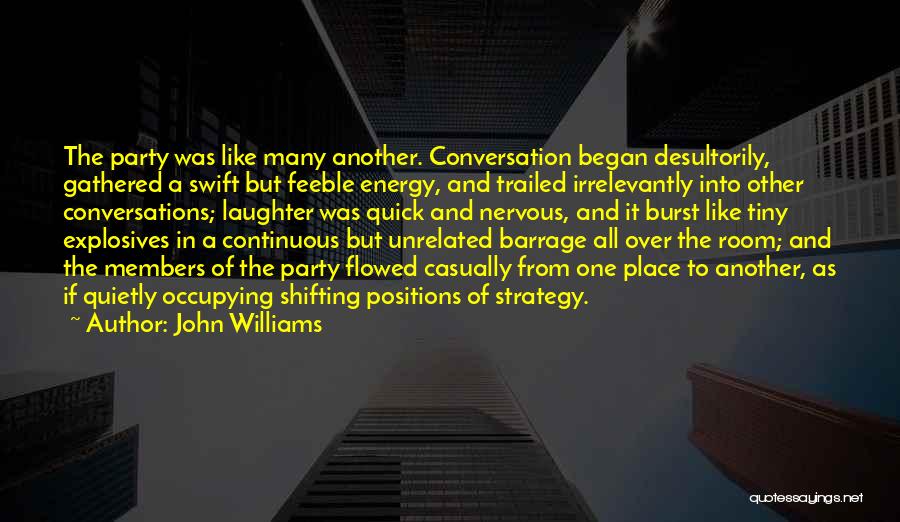 The party was like many another. Conversation began desultorily, gathered a swift but feeble energy, and trailed irrelevantly into other conversations; laughter was quick and nervous, and it burst like tiny explosives in a continuous but unrelated barrage all over the room; and the members of the party flowed casually from one place to another, as if quietly occupying shifting positions of strategy.

~ Author: John Williams

quotessayings.net